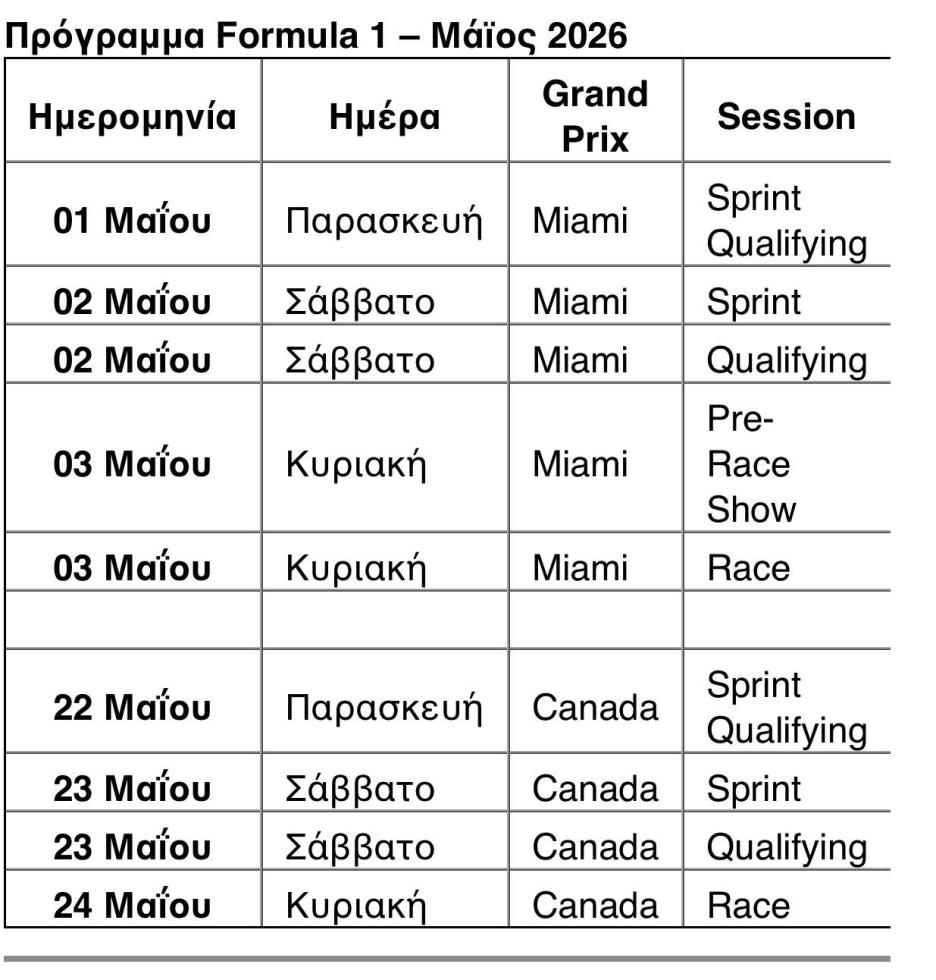 Πρόγραμμα Formula 1 – Μάϊος 2026

| Ημερομηνία | Ημέρα | Grand Prix | Session |
|---|---|---|---|
| 01 Μαΐου | Παρασκευή | Miami | Sprint Qualifying |
| 02 Μαΐου | Σάββατο | Miami | Sprint |
| 02 Μαΐου | Σάββατο | Miami | Qualifying |
| 03 Μαΐου | Κυριακή | Miami | Pre-Race Show |
| 03 Μαΐου | Κυριακή | Miami | Race |
| | | | |
| 22 Μαΐου | Παρασκευή | Canada | Sprint Qualifying |
| 23 Μαΐου | Σάββατο | Canada | Sprint |
| 23 Μαΐου | Σάββατο | Canada | Qualifying |
| 24 Μαΐου | Κυριακή | Canada | Race |